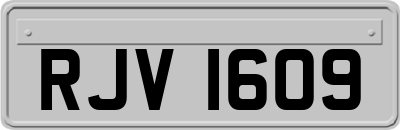 RJV 1609